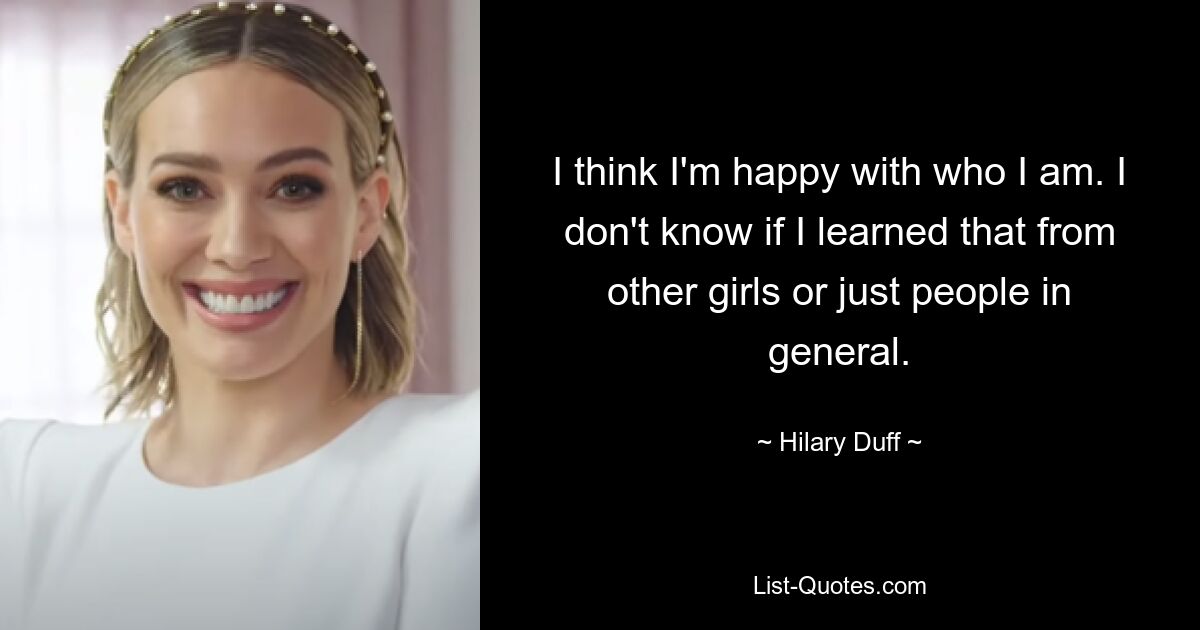 I think I'm happy with who I am. I don't know if I learned that from other girls or just people in general.

~ Hilary Duff ~

List-Quotes.com